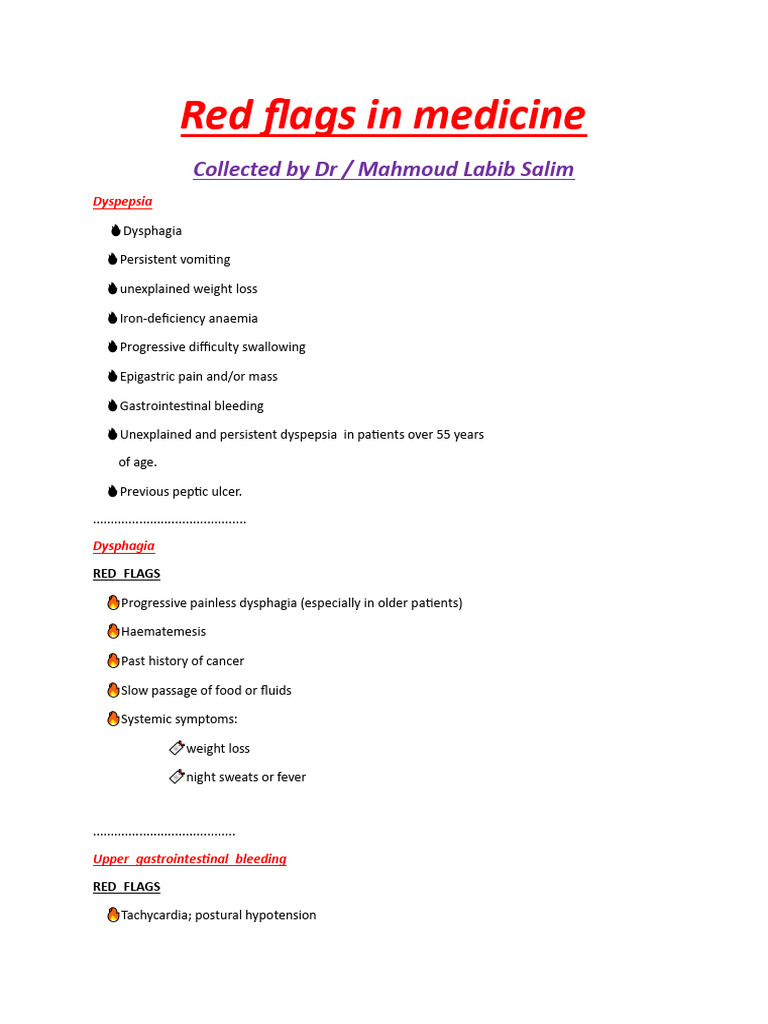 Red flags in medicine

Collected by Dr / Mahmoud Labib Salim

Dyspepsia

Dysphagia

Persistent vomiting

unexplained weight loss

Iron-deficiency anaemia

Progressive difficulty swallowing

Epigastric pain and/or mass

Gastrointestinal bleeding

Unexplained and persistent dyspepsia in patients over 55 years of age.

Previous peptic ulcer.

..........................................

Dysphagia

RED FLAGS

Progressive painless dysphagia (especially in older patients)

Haematemesis

Past history of cancer

Slow passage of food or fluids

Systemic symptoms:

weight loss

night sweats or fever

.......................................

Upper gastrointestinal bleeding

RED FLAGS

Tachycardia; postural hypotension